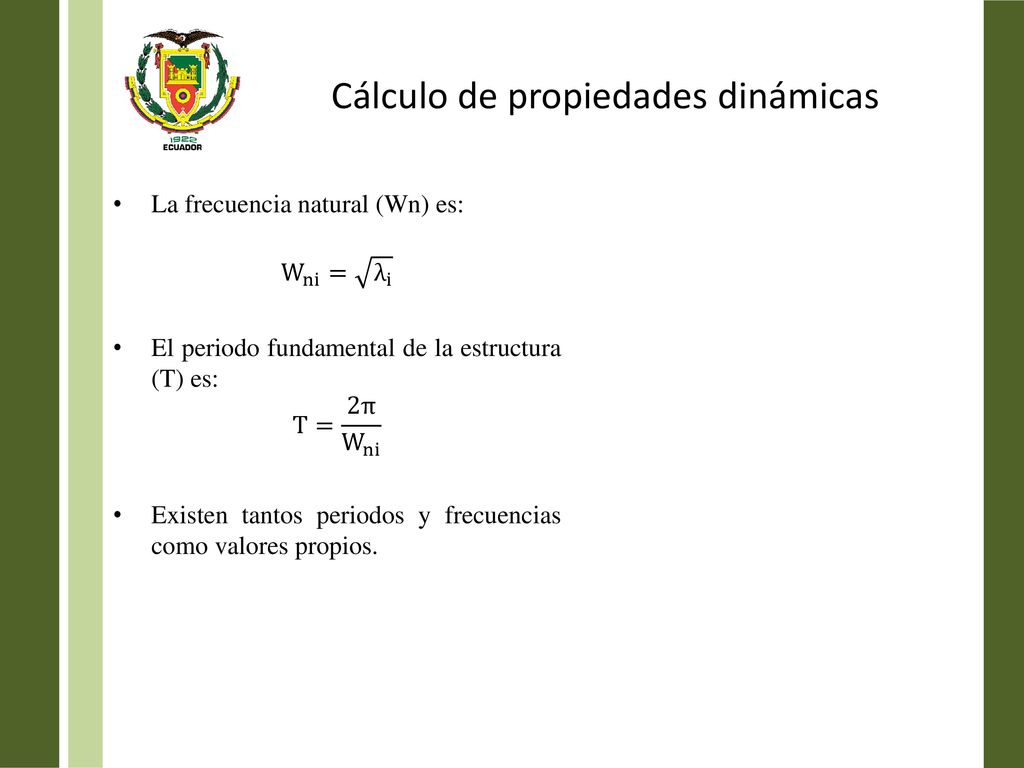 1922
ECUADOR

Cálculo de propiedades dinámicas

• La frecuencia natural (Wn) es:

$W_{ni} = \sqrt{\lambda_i}$

• El periodo fundamental de la estructura (T) es:

$T = \frac{2\pi}{W_{ni}}$

• Existen tantos periodos y frecuencias como valores propios.